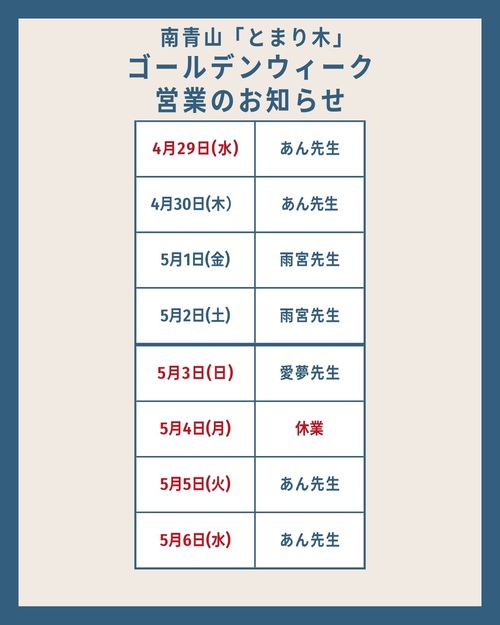 南青山「とまり木」
ゴールデンウィーク
営業のお知らせ

| 4月29日(水) | あん先生 |
|---|---|
| 4月30日(木) | あん先生 |
| 5月1日(金) | 雨宮先生 |
| 5月2日(土) | 雨宮先生 |
| 5月3日(日) | 愛夢先生 |
| 5月4日(月) | 休業 |
| 5月5日(火) | あん先生 |
| 5月6日(水) | あん先生 |